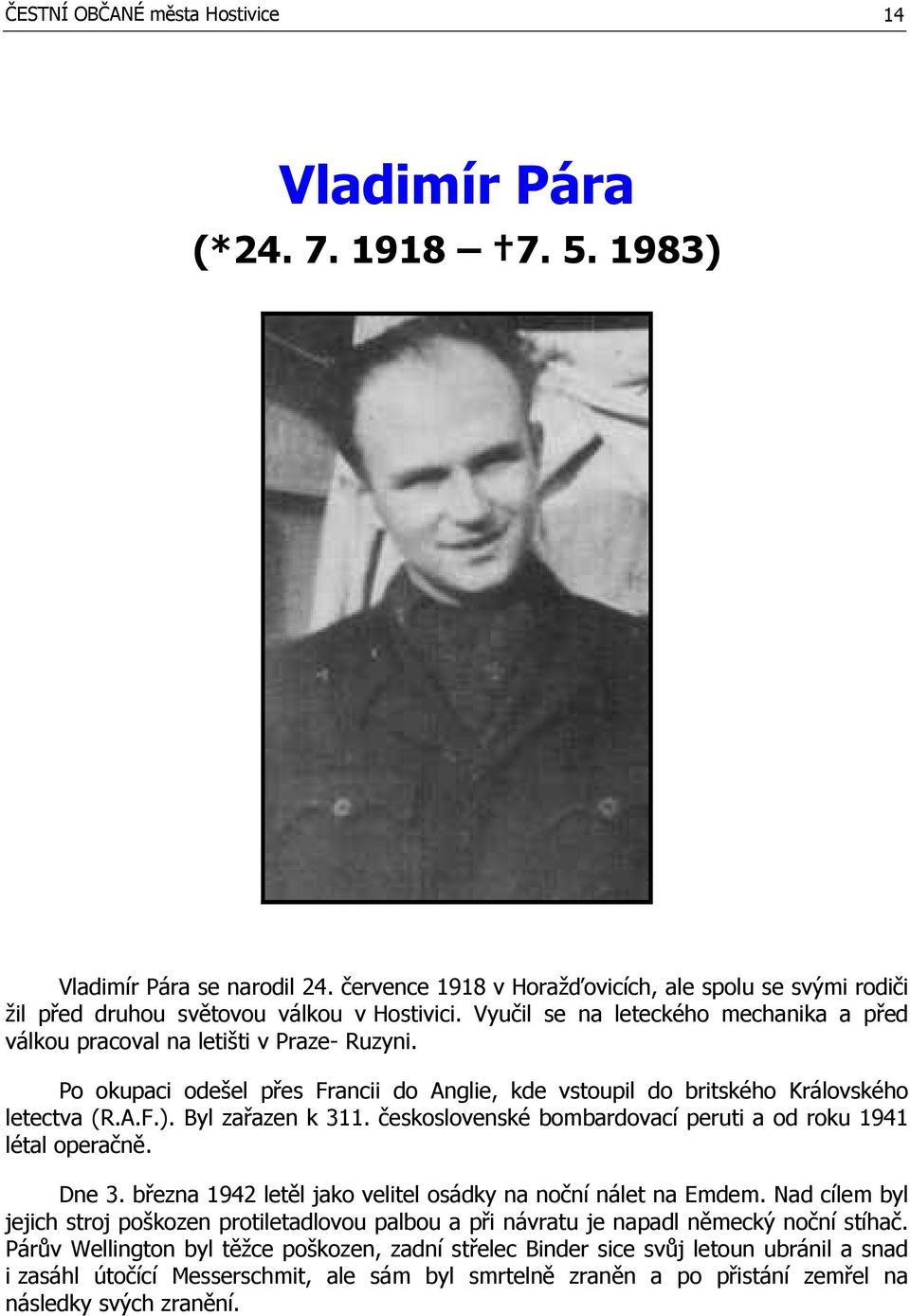 ČESTNÍ OBČANÉ města Hostivice 14

Vladimír Pára

(*24. 7. 1918 – †7. 5. 1983)

Vladimír Pára se narodil 24. července 1918 v Horažďovicích, ale spolu se svými rodiči žil před druhou světovou válkou v Hostivici. Vyučil se na leteckého mechanika a před válkou pracoval na letišti v Praze- Ruzyni.

Po okupaci odešel přes Francii do Anglie, kde vstoupil do britského Královského letectva (R.A.F.). Byl zařazen k 311. československé bombardovací peruti a od roku 1941 létal operačně.

Dne 3. března 1942 letěl jako velitel osádky na noční nálet na Emdem. Nad cílem byl jejich stroj poškozen protiletadlovou palbou a při návratu je napadl německý noční stíhač. Párův Wellington byl těžce poškozen, zadní střelec Binder sice svůj letoun ubránil a snad i zasáhl útočící Messerschmit, ale sám byl smrtelně zraněn a po přistání zemřel na následky svých zranění.